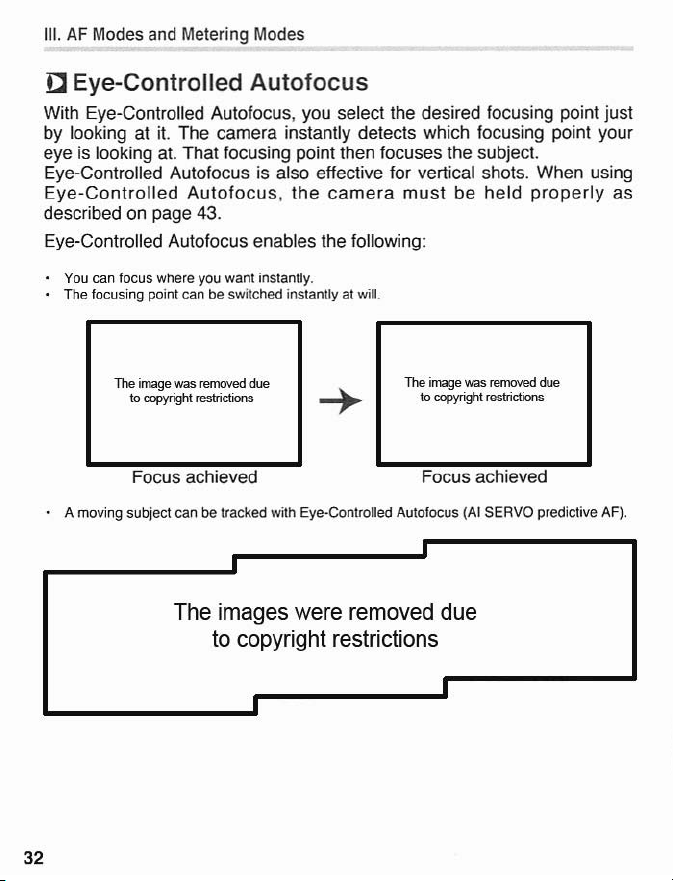 III. AF Modes and Metering Modes

Eye-Controlled Autofocus

With Eye-Controlled Autofocus, you select the desired focusing point just by looking at it. The camera instantly detects which focusing point your eye is looking at. That focusing point then focuses the subject. Eye-Controlled Autofocus is also effective for vertical shots. When using Eye-Controlled Autofocus, the camera must be held properly as described on page 43.

Eye-Controlled Autofocus enables the following:

• You can focus where you want instantly.
• The focusing point can be switched instantly at will.

The image was removed due to copyright restrictions

Focus achieved

The image was removed due to copyright restrictions

Focus achieved

• A moving subject can be tracked with Eye-Controlled Autofocus (AI SERVO predictive AF).

The images were removed due to copyright restrictions

32